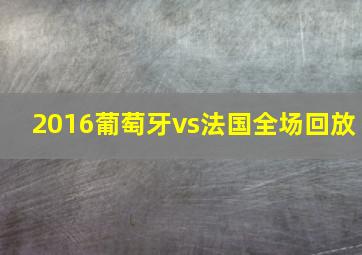 2016葡萄牙vs法国全场回放